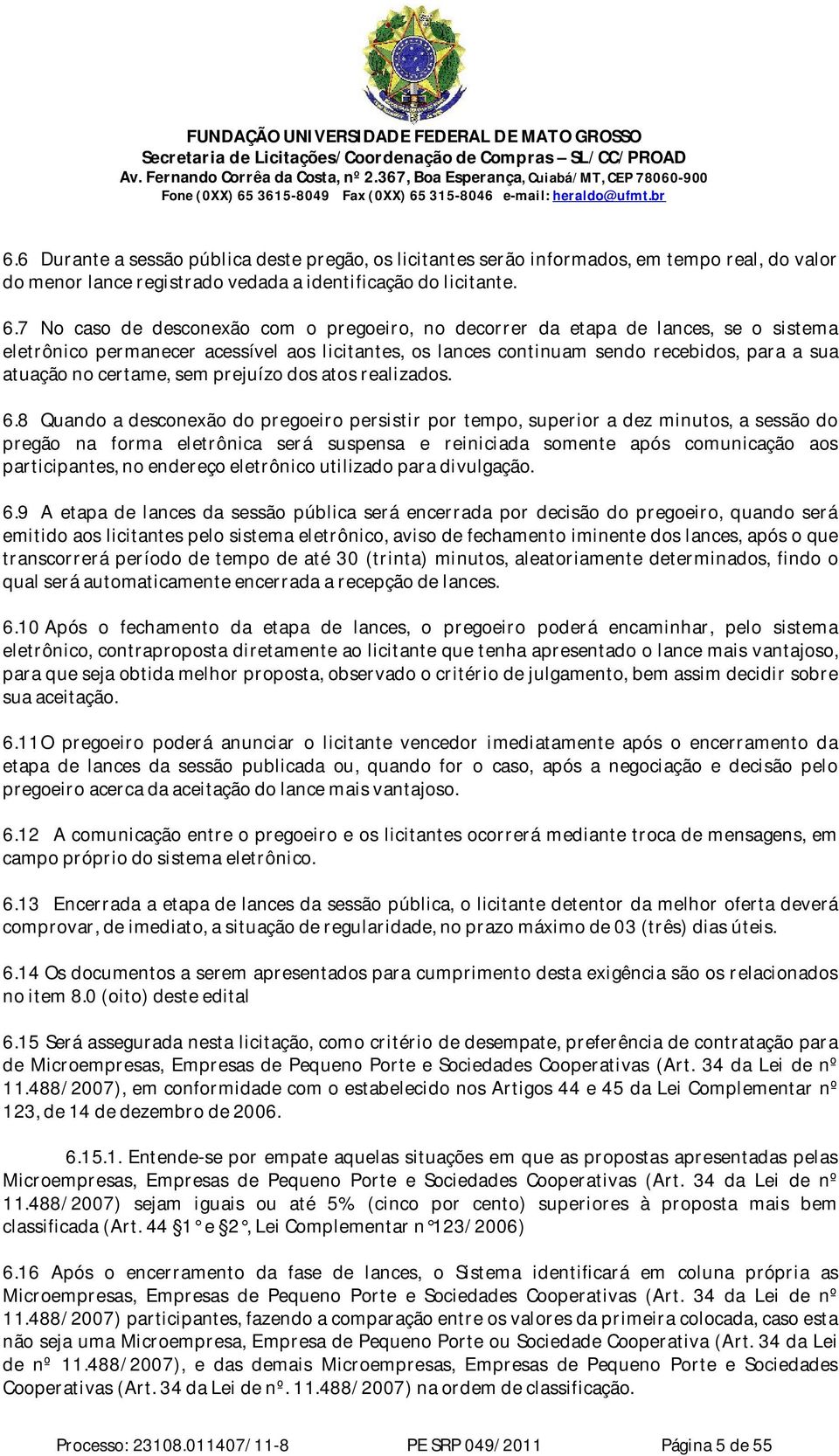 FUNDAÇÃO UNIVERSIDADE FEDERAL DE MATO GROSSO
Secretaria de Licitações/Coordenação de Compras – SL/CC/PROAD
Av. Fernando Corrêa da Costa, nº 2.367, Boa Esperança, Cuiabá/MT, CEP 78060-900
Fone (0XX) 65 3615-8049 Fax (0XX) 65 315-8046 e-mail: heraldo@ufmt.br

6.6 Durante a sessão pública deste pregão, os licitantes serão informados, em tempo real, do valor do menor lance registrado vedada a identificação do licitante.

6.7 No caso de desconexão com o pregoeiro, no decorrer da etapa de lances, se o sistema eletrônico permanecer acessível aos licitantes, os lances continuam sendo recebidos, para a sua atuação no certame, sem prejuízo dos atos realizados.

6.8 Quando a desconexão do pregoeiro persistir por tempo, superior a dez minutos, a sessão do pregão na forma eletrônica será suspensa e reiniciada somente após comunicação aos participantes, no endereço eletrônico utilizado para divulgação.

6.9 A etapa de lances da sessão pública será encerrada por decisão do pregoeiro, quando será emitido aos licitantes pelo sistema eletrônico, aviso de fechamento iminente dos lances, após o que transcorrerá período de tempo de até 30 (trinta) minutos, aleatoriamente determinados, findo o qual será automaticamente encerrada a recepção de lances.

6.10 Após o fechamento da etapa de lances, o pregoeiro poderá encaminhar, pelo sistema eletrônico, contraproposta diretamente ao licitante que tenha apresentado o lance mais vantajoso, para que seja obtida melhor proposta, observado o critério de julgamento, bem assim decidir sobre sua aceitação.

6.11O pregoeiro poderá anunciar o licitante vencedor imediatamente após o encerramento da etapa de lances da sessão publicada ou, quando for o caso, após a negociação e decisão pelo pregoeiro acerca da aceitação do lance mais vantajoso.

6.12 A comunicação entre o pregoeiro e os licitantes ocorrerá mediante troca de mensagens, em campo próprio do sistema eletrônico.

6.13 Encerrada a etapa de lances da sessão pública, o licitante detentor da melhor oferta deverá comprovar, de imediato, a situação de regularidade, no prazo máximo de 03 (três) dias úteis.

6.14 Os documentos a serem apresentados para cumprimento desta exigência são os relacionados no item 8.0 (oito) deste edital

6.15 Será assegurada nesta licitação, como critério de desempate, preferência de contratação para de Microempresas, Empresas de Pequeno Porte e Sociedades Cooperativas (Art. 34 da Lei de nº 11.488/2007), em conformidade com o estabelecido nos Artigos 44 e 45 da Lei Complementar nº 123, de 14 de dezembro de 2006.

6.15.1. Entende-se por empate aquelas situações em que as propostas apresentadas pelas Microempresas, Empresas de Pequeno Porte e Sociedades Cooperativas (Art. 34 da Lei de nº 11.488/2007) sejam iguais ou até 5% (cinco por cento) superiores à proposta mais bem classificada (Art. 44 §1° e §2°, Lei Complementar n°123/2006)

6.16 Após o encerramento da fase de lances, o Sistema identificará em coluna própria as Microempresas, Empresas de Pequeno Porte e Sociedades Cooperativas (Art. 34 da Lei de nº 11.488/2007) participantes, fazendo a comparação entre os valores da primeira colocada, caso esta não seja uma Microempresa, Empresa de Pequeno Porte ou Sociedade Cooperativa (Art. 34 da Lei de nº 11.488/2007), e das demais Microempresas, Empresas de Pequeno Porte e Sociedades Cooperativas (Art. 34 da Lei de nº. 11.488/2007) na ordem de classificação.

Processo: 23108.011407/11-8 PE SRP 049/2011 Página 5 de 55